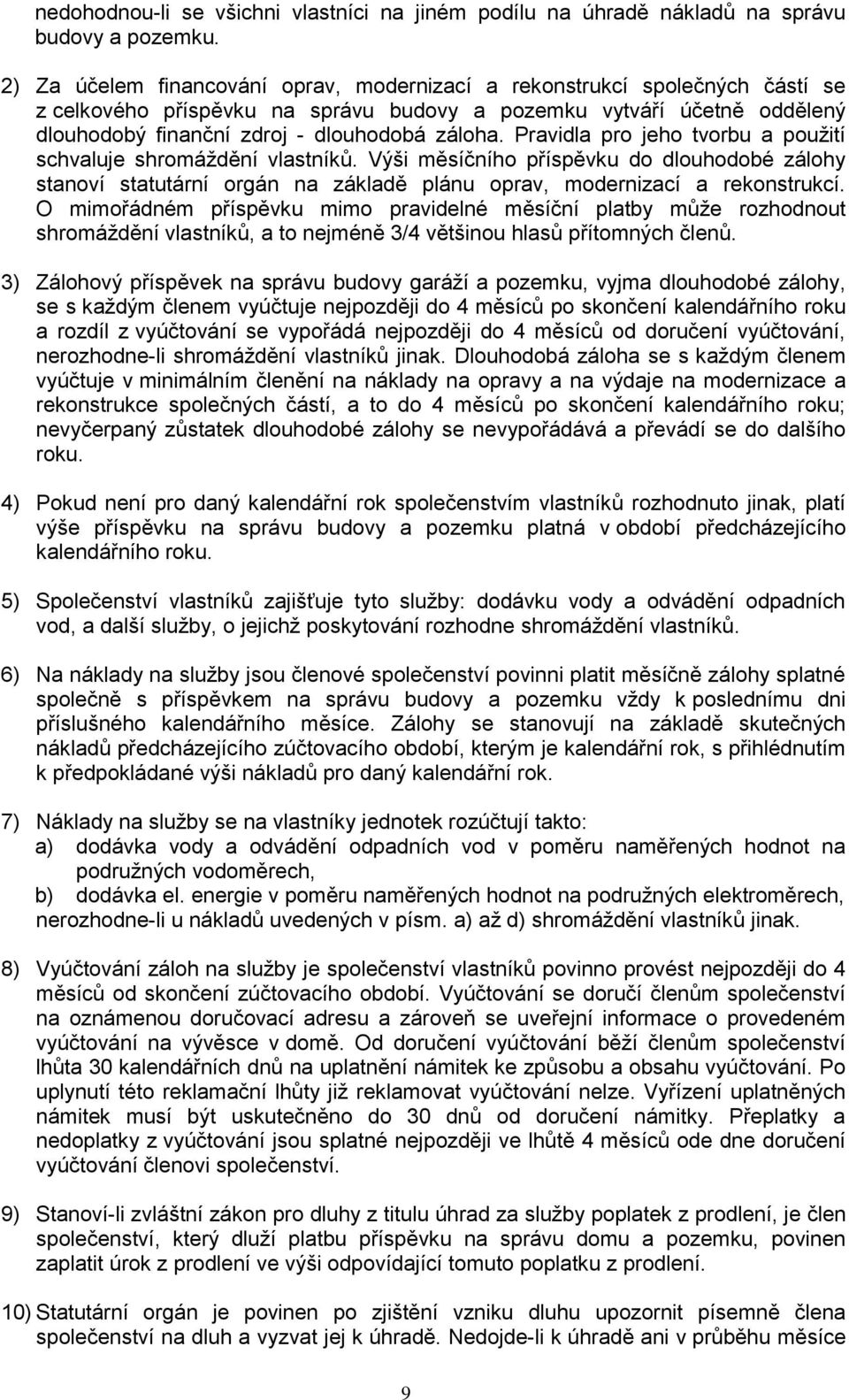 nedohodnou-li se všichni vlastníci na jiném podílu na úhradě nákladů na správu budovy a pozemku.

2) Za účelem financování oprav, modernizací a rekonstrukcí společných částí se z celkového příspěvku na správu budovy a pozemku vytváří účetně oddělený dlouhodobý finanční zdroj - dlouhodobá záloha. Pravidla pro jeho tvorbu a použití schvaluje shromáždění vlastníků. Výši měsíčního příspěvku do dlouhodobé zálohy stanoví statutární orgán na základě plánu oprav, modernizací a rekonstrukcí. O mimořádném příspěvku mimo pravidelné měsíční platby může rozhodnout shromáždění vlastníků, a to nejméně 3/4 většinou hlasů přítomných členů.

3) Zálohový příspěvek na správu budovy garáží a pozemku, vyjma dlouhodobé zálohy, se s každým členem vyúčtuje nejpozději do 4 měsíců po skončení kalendářního roku a rozdíl z vyúčtování se vypořádá nejpozději do 4 měsíců od doručení vyúčtování, nerozhodne-li shromáždění vlastníků jinak. Dlouhodobá záloha se s každým členem vyúčtuje v minimálním členění na náklady na opravy a na výdaje na modernizace a rekonstrukce společných částí, a to do 4 měsíců po skončení kalendářního roku; nevyčerpaný zůstatek dlouhodobé zálohy se nevypořádává a převádí se do dalšího roku.

4) Pokud není pro daný kalendářní rok společenstvím vlastníků rozhodnuto jinak, platí výše příspěvku na správu budovy a pozemku platná v období předcházejícího kalendářního roku.

5) Společenství vlastníků zajišťuje tyto služby: dodávku vody a odvádění odpadních vod, a další služby, o jejichž poskytování rozhodne shromáždění vlastníků.

6) Na náklady na služby jsou členové společenství povinni platit měsíčně zálohy splatné společně s příspěvkem na správu budovy a pozemku vždy k poslednímu dni příslušného kalendářního měsíce. Zálohy se stanovují na základě skutečných nákladů předcházejícího zúčtovacího období, kterým je kalendářní rok, s přihlédnutím k předpokládané výši nákladů pro daný kalendářní rok.

7) Náklady na služby se na vlastníky jednotek rozúčtují takto:
a) dodávka vody a odvádění odpadních vod v poměru naměřených hodnot na podružných vodoměrech,
b) dodávka el. energie v poměru naměřených hodnot na podružných elektroměrech,
nerozhodne-li u nákladů uvedených v písm. a) až d) shromáždění vlastníků jinak.

8) Vyúčtování záloh na služby je společenství vlastníků povinno provést nejpozději do 4 měsíců od skončení zúčtovacího období. Vyúčtování se doručí členům společenství na oznámenou doručovací adresu a zároveň se uveřejní informace o provedeném vyúčtování na vývěsce v domě. Od doručení vyúčtování běží členům společenství lhůta 30 kalendářních dnů na uplatnění námitek ke způsobu a obsahu vyúčtování. Po uplynutí této reklamační lhůty již reklamovat vyúčtování nelze. Vyřízení uplatněných námitek musí být uskutečněno do 30 dnů od doručení námitky. Přeplatky a nedoplatky z vyúčtování jsou splatné nejpozději ve lhůtě 4 měsíců ode dne doručení vyúčtování členovi společenství.

9) Stanoví-li zvláštní zákon pro dluhy z titulu úhrad za služby poplatek z prodlení, je člen společenství, který dluží platbu příspěvku na správu domu a pozemku, povinen zaplatit úrok z prodlení ve výši odpovídající tomuto poplatku z prodlení.

10) Statutární orgán je povinen po zjištění vzniku dluhu upozornit písemně člena společenství na dluh a vyzvat jej k úhradě. Nedojde-li k úhradě ani v průběhu měsíce

9